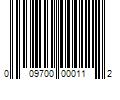 0 09700 00011 2